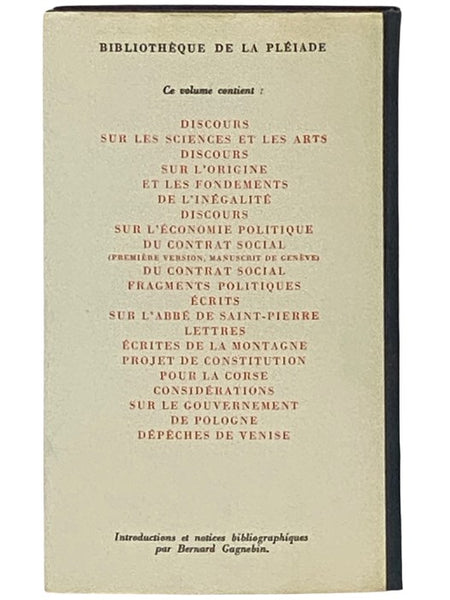 BIBLIOTHÈQUE DE LA PLÉIADE

Ce volume contient :

DISCOURS
SUR LES SCIENCES ET LES ARTS
DISCOURS
SUR L'ORIGINE
ET LES FONDEMENTS
DE L'INÉGALITÉ
DISCOURS
SUR L'ÉCONOMIE POLITIQUE
DU CONTRAT SOCIAL
(PREMIÈRE VERSION, MANUSCRIT DE GENÈVE)
DU CONTRAT SOCIAL
FRAGMENTS POLITIQUES
ÉCRITS
SUR L'ABBÉ DE SAINT-PIERRE
LETTRES
ÉCRITES DE LA MONTAGNE
PROJET DE CONSTITUTION
POUR LA CORSE
CONSIDÉRATIONS
SUR LE GOUVERNEMENT
DE POLOGNE
DÉPÊCHES DE VENISE

Introductions et notices bibliographiques par Bernard Gagnebin.